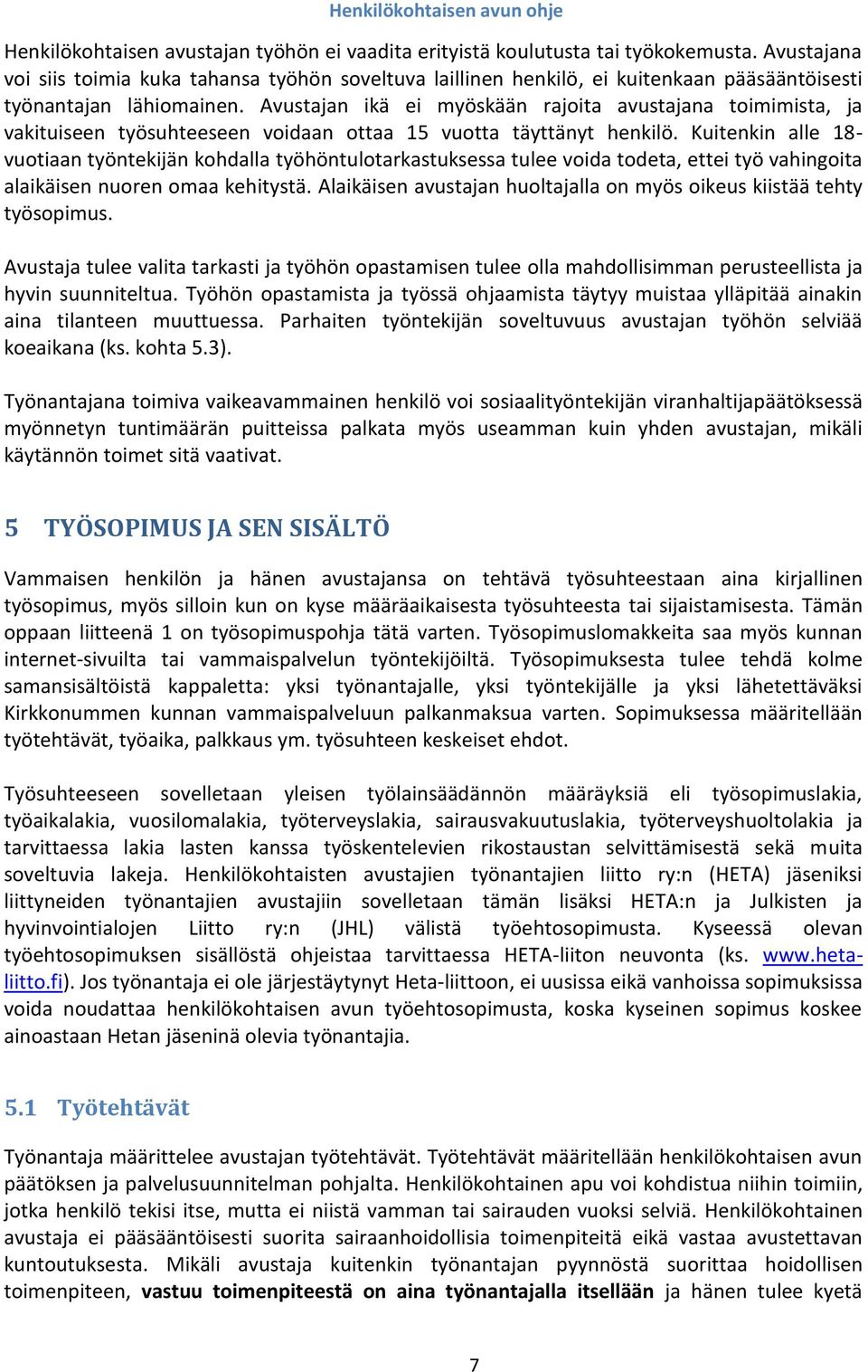 Henkilökohtaisen avun ohje

Henkilökohtaisen avustajan työhön ei vaadita erityistä koulutusta tai työkokemusta. Avustajana voi siis toimia kuka tahansa työhön soveltuva laillinen henkilö, ei kuitenkaan pääsääntöisesti työnantajan lähiomainen. Avustajan ikä ei myöskään rajoita avustajana toimimista, ja vakituiseen työsuhteeseen voidaan ottaa 15 vuotta täyttänyt henkilö. Kuitenkin alle 18-vuotiaan työntekijän kohdalla työhöntulotarkastuksessa tulee voida todeta, ettei työ vahingoita alaikäisen nuoren omaa kehitystä. Alaikäisen avustajan huoltajalla on myös oikeus kiistää tehty työsopimus.

Avustaja tulee valita tarkasti ja työhön opastamisen tulee olla mahdollisimman perusteellista ja hyvin suunniteltua. Työhön opastamista ja työssä ohjaamista täytyy muistaa ylläpitää ainakin aina tilanteen muuttuessa. Parhaiten työntekijän soveltuvuus avustajan työhön selviää koeaikana (ks. kohta 5.3).

Työnantajana toimiva vaikeavammainen henkilö voi sosiaalityöntekijän viranhaltijapäätöksessä myönnetyn tuntimäärän puitteissa palkata myös useamman kuin yhden avustajan, mikäli käytännön toimet sitä vaativat.

5 TYÖSOPIMUS JA SEN SISÄLTÖ

Vammaisen henkilön ja hänen avustajansa on tehtävä työsuhteestaan aina kirjallinen työsopimus, myös silloin kun on kyse määräaikaisesta työsuhteesta tai sijaistamisesta. Tämän oppaan liitteenä 1 on työsopimuspohja tätä varten. Työsopimuslomakkeita saa myös kunnan internet-sivuilta tai vammaispalvelun työntekijöiltä. Työsopimuksesta tulee tehdä kolme samansisältöistä kappaletta: yksi työnantajalle, yksi työntekijälle ja yksi lähetettäväksi Kirkkonummen kunnan vammaispalveluun palkanmaksua varten. Sopimuksessa määritellään työtehtävät, työaika, palkkaus ym. työsuhteen keskeiset ehdot.

Työsuhteeseen sovelletaan yleisen työlainsäädännön määräyksiä eli työsopimuslakia, työaikalakia, vuosilomalakia, työterveyslakia, sairausvakuutuslakia, työterveyshuoltolakia ja tarvittaessa lakia lasten kanssa työskentelevien rikostaustan selvittämisestä sekä muita soveltuvia lakeja. Henkilökohtaisten avustajien työnantajien liitto ry:n (HETA) jäseniksi liittyneiden työnantajien avustajiin sovelletaan tämän lisäksi HETA:n ja Julkisten ja hyvinvointialojen Liitto ry:n (JHL) välistä työehtosopimusta. Kyseessä olevan työehtosopimuksen sisällöstä ohjeistaa tarvittaessa HETA-liiton neuvonta (ks. www.heta-liitto.fi). Jos työnantaja ei ole järjestäytynyt Heta-liittoon, ei uusissa eikä vanhoissa sopimuksissa voida noudattaa henkilökohtaisen avun työehtosopimusta, koska kyseinen sopimus koskee ainoastaan Hetan jäseninä olevia työnantajia.

5.1 Työtehtävät

Työnantaja määrittelee avustajan työtehtävät. Työtehtävät määritellään henkilökohtaisen avun päätöksen ja palvelusuunnitelman pohjalta. Henkilökohtainen apu voi kohdistua niihin toimiin, jotka henkilö tekisi itse, mutta ei niistä vamman tai sairauden vuoksi selviä. Henkilökohtainen avustaja ei pääsääntöisesti suorita sairaanhoidollisia toimenpiteitä eikä vastaa avustettavan kuntoutuksesta. Mikäli avustaja kuitenkin työnantajan pyynnöstä suorittaa hoidollisen toimenpiteen, vastuu toimenpiteestä on aina työnantajalla itsellään ja hänen tulee kyetä

7